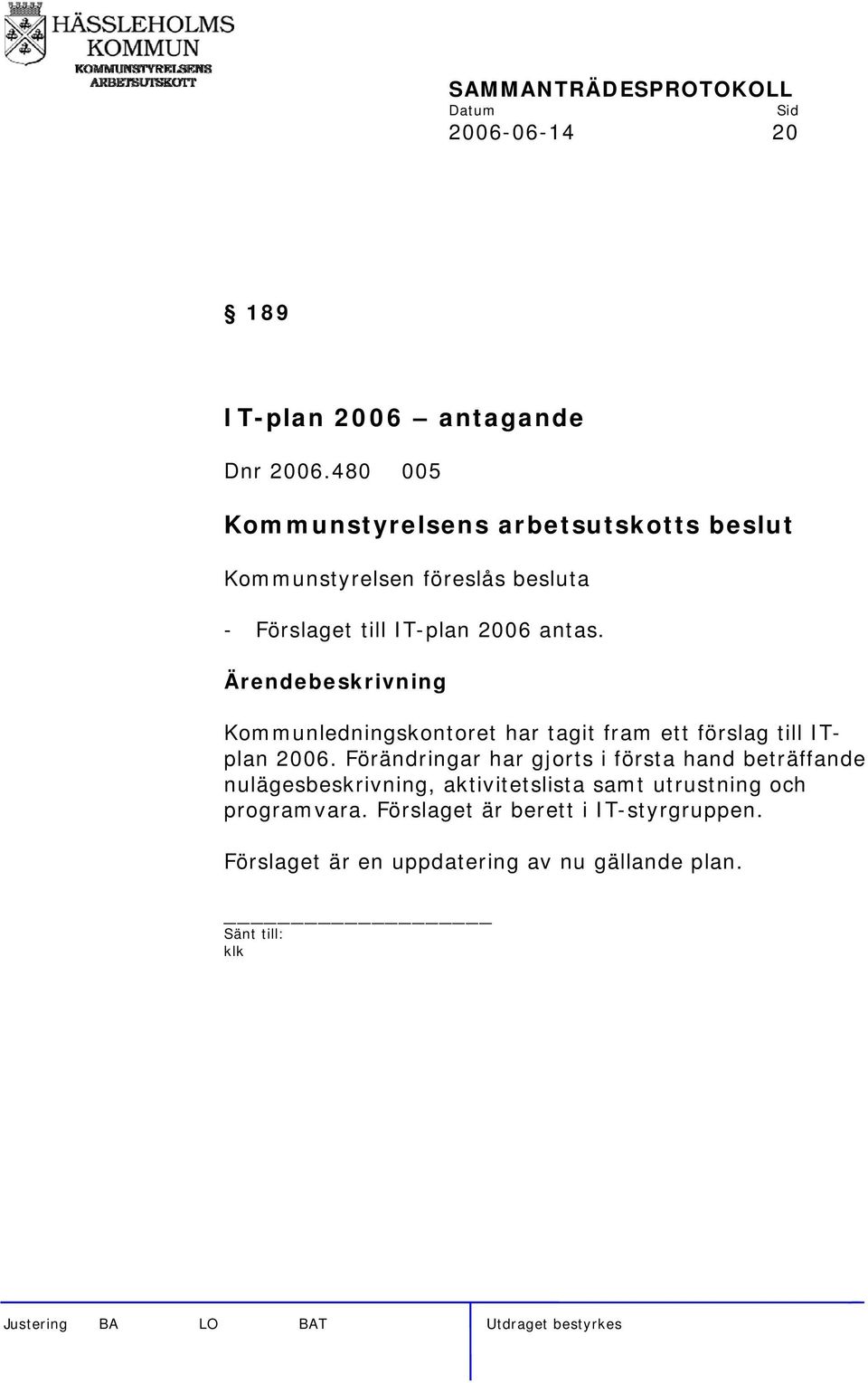 HÄSSLEHOLMS KOMMUN
KOMMUNSTYRELSENS ARBETSUTSKOTT

SAMMANTRÄDESPROTOKOLL
Datum Sid
2006-06-14 20

§ 189

IT-plan 2006 – antagande

Dnr 2006.480 005

Kommunstyrelsens arbetsutskotts beslut

Kommunstyrelsen föreslås besluta

- Förslaget till IT-plan 2006 antas.

Ärendebeskrivning

Kommunledningskontoret har tagit fram ett förslag till IT-plan 2006. Förändringar har gjorts i första hand beträffande nulägesbeskrivning, aktivitetslista samt utrustning och programvara. Förslaget är berett i IT-styrgruppen.

Förslaget är en uppdatering av nu gällande plan.

Sänt till:
klk

Justering BA LO BAT Utdraget bestyrkes